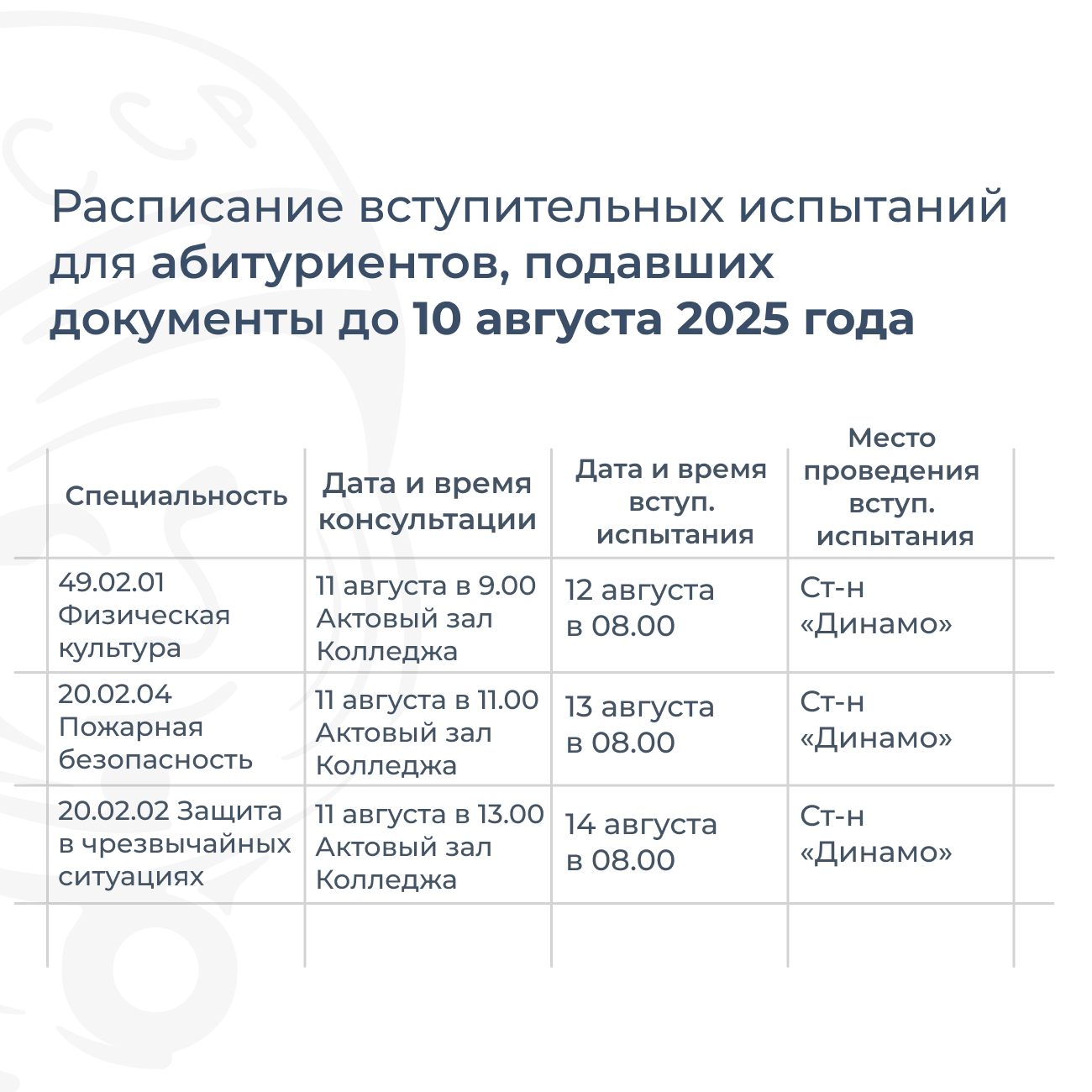 Расписание вступительных испытаний для абитуриентов, подавших документы до 10 августа 2025 года

| Специальность | Дата и время консультации | Дата и время вступ. испытания | Место проведения вступ. испытания |
|---|---|---|---|
| 49.02.01 Физическая культура | 11 августа в 9.00 Актовый зал Колледжа | 12 августа в 08.00 | Ст-н «Динамо» |
| 20.02.04 Пожарная безопасность | 11 августа в 11.00 Актовый зал Колледжа | 13 августа в 08.00 | Ст-н «Динамо» |
| 20.02.02 Защита в чрезвычайных ситуациях | 11 августа в 13.00 Актовый зал Колледжа | 14 августа в 08.00 | Ст-н «Динамо» |